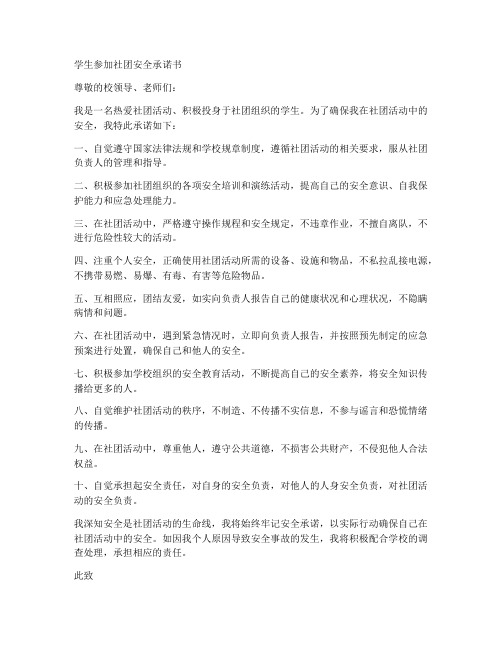 学生参加社团安全承诺书

尊敬的校领导、老师们：

我是一名热爱社团活动、积极投身于社团组织的学生。为了确保我在社团活动中的安全，我特此承诺如下：

一、自觉遵守国家法律法规和学校规章制度，遵循社团活动的相关要求，服从社团负责人的管理和指导。

二、积极参加社团组织的各项安全培训和演练活动，提高自己的安全意识、自我保护能力和应急处理能力。

三、在社团活动中，严格遵守操作规程和安全规定，不违章作业，不擅自离队，不进行危险性较大的活动。

四、注重个人安全，正确使用社团活动所需的设备、设施和物品，不私拉乱接电源，不携带易燃、易爆、有毒、有害等危险物品。

五、互相照应，团结友爱，如实向负责人报告自己的健康状况和心理状况，不隐瞒病情和问题。

六、在社团活动中，遇到紧急情况时，立即向负责人报告，并按照预先制定的应急预案进行处置，确保自己和他人的安全。

七、积极参加学校组织的安全教育活动，不断提高自己的安全素养，将安全知识传播给更多的人。

八、自觉维护社团活动的秩序，不制造、不传播不实信息，不参与谣言和恐慌情绪的传播。

九、在社团活动中，尊重他人，遵守公共道德，不损害公共财产，不侵犯他人合法权益。

十、自觉承担起安全责任，对自身的安全负责，对他人的人身安全负责，对社团活动的安全负责。

我深知安全是社团活动的生命线，我将始终牢记安全承诺，以实际行动确保自己在社团活动中的安全。如因我个人原因导致安全事故的发生，我将积极配合学校的调查处理，承担相应的责任。

此致